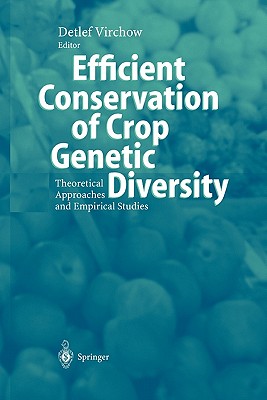 Detlef Virchow
Editor

Efficient Conservation of Crop Genetic Diversity

Theoretical Approaches and Empirical Studies

Springer